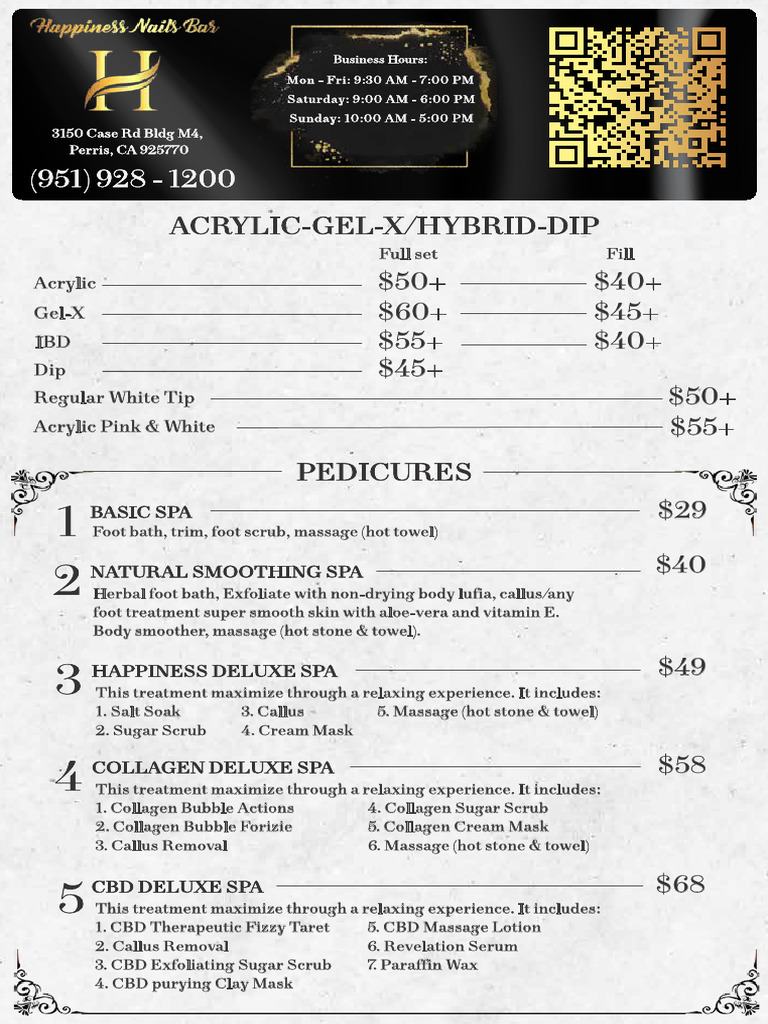 Happiness Nails Bar

H

3150 Case Rd Bldg M4,
Perris, CA 925770

(951) 928 - 1200

Business Hours:
Mon - Fri: 9:30 AM - 7:00 PM
Saturday: 9:00 AM - 6:00 PM
Sunday: 10:00 AM - 5:00 PM

ACRYLIC-GEL-X/HYBRID-DIP

Full set Fill
Acrylic $50+ $40+
Gel-X $60+ $45+
IBD $55+ $40+
Dip $45+
Regular White Tip $50+
Acrylic Pink & White $55+

PEDICURES

1 BASIC SPA $29
Foot bath, trim, foot scrub, massage (hot towel)

2 NATURAL SMOOTHING SPA $40
Herbal foot bath, Exfoliate with non-drying body lufia, callus/any foot treatment super smooth skin with aloe-vera and vitamin E. Body smoother, massage (hot stone & towel).

3 HAPPINESS DELUXE SPA $49
This treatment maximize through a relaxing experience. It includes:
1. Salt Soak
2. Sugar Scrub
3. Callus
4. Cream Mask
5. Massage (hot stone & towel)

4 COLLAGEN DELUXE SPA $58
This treatment maximize through a relaxing experience. It includes:
1. Collagen Bubble Actions
2. Collagen Bubble Forizie
3. Callus Removal
4. Collagen Sugar Scrub
5. Collagen Cream Mask
6. Massage (hot stone & towel)

5 CBD DELUXE SPA $68
This treatment maximize through a relaxing experience. It includes:
1. CBD Therapeutic Fizzy Taret
2. Callus Removal
3. CBD Exfoliating Sugar Scrub
4. CBD purying Clay Mask
5. CBD Massage Lotion
6. Revelation Serum
7. Paraffin Wax